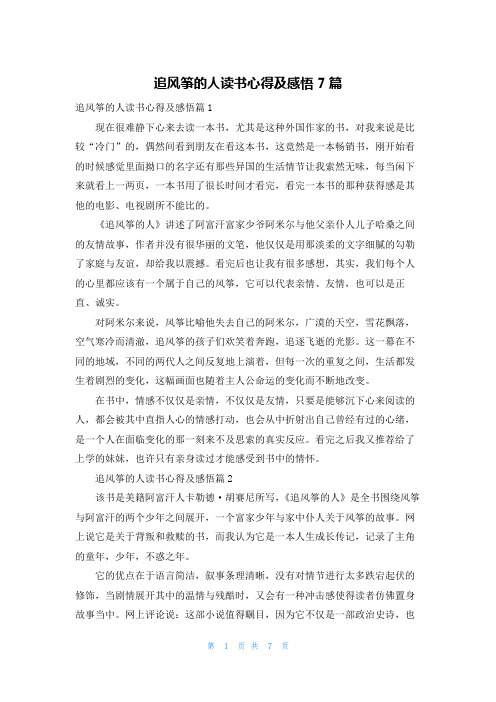 追风筝的人读书心得及感悟 7 篇

追风筝的人读书心得及感悟篇 1

现在很难静下心来去读一本书，尤其是这种外国作家的书，对我来说是比较“冷门”的，偶然间看到朋友在看这本书，这竟然是一本畅销书，刚开始看的时候感觉里面拗口的名字还有那些异国的生活情节让我索然无味，每当闲下来就看上一两页，一本书用了很长时间才看完，看完一本书的那种获得感是其他的电影、电视剧所不能比的。

《追风筝的人》讲述了阿富汗富家少爷阿米尔与他父亲仆人儿子哈桑之间的友情故事，作者并没有很华丽的文笔，他仅仅是用那淡柔的文字细腻的勾勒了家庭与友谊，却给我以震撼。看完后也让我有很多感想，其实，我们每个人的心里都应该有一个属于自己的风筝，它可以代表亲情、友情，也可以是正直、诚实。

对阿米尔来说，风筝比喻他失去自己的阿米尔，广漠的天空，雪花飘落，空气寒冷而清澈，追风筝的孩子们欢笑着奔跑，追逐飞逝的光影。这一幕在不同的地域，不同的两代人之间反复地上演着，但每一次的重复之间，生活都发生着剧烈的变化，这幅画面也随着主人公命运的变化而不断地改变。

在书中，情感不仅仅是亲情，不仅仅是友情，只要是能够沉下心来阅读的人，都会被其中直指人心的情感打动，也会从中折射出自己曾经有过的心绪，是一个人在面临变化的那一刻来不及思索的真实反应。看完之后我又推荐给了上学的妹妹，也许只有亲身读过才能感受到书中的情怀。

追风筝的人读书心得及感悟篇 2

该书是美籍阿富汗人卡勒德·胡赛尼所写，《追风筝的人》是全书围绕风筝与阿富汗的两个少年之间展开，一个富家少年与家中仆人关于风筝的故事。网上说它是关于背叛和救赎的书，而我认为它是一本人生成长传记，记录了主角的童年，少年，不惑之年。

它的优点在于语言简洁，叙事条理清晰，没有对情节进行太多跌宕起伏的修饰，当剧情展开其中的温情与残酷时，又会有一种冲击感使得读者仿佛置身故事当中。网上评论说：这部小说值得瞩目，因为它不仅是一部政治史诗，也

第 1 页 共 7 页